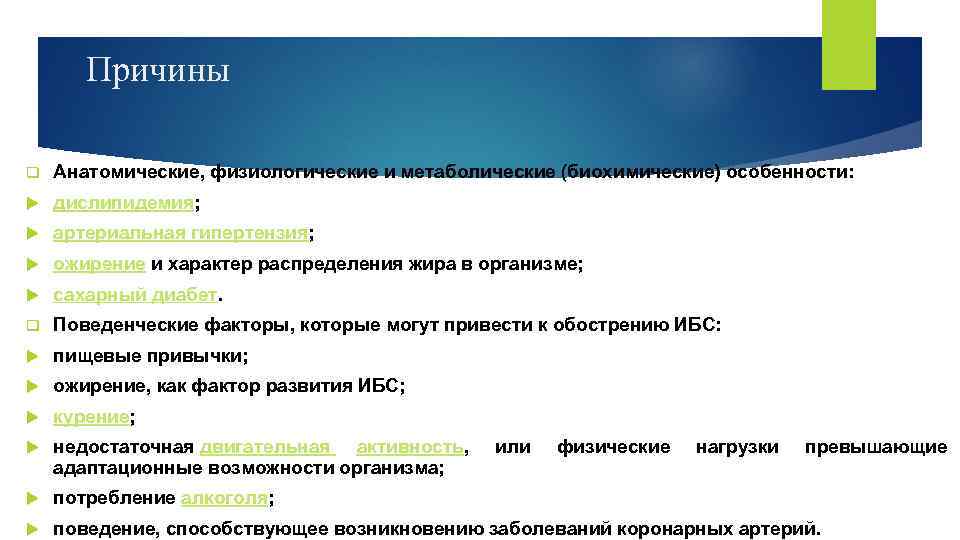 Причины

Анатомические, физиологические и метаболические (биохимические) особенности:

дислипидемия;

артериальная гипертензия;

ожирение и характер распределения жира в организме;

сахарный диабет.

Поведенческие факторы, которые могут привести к обострению ИБС:

пищевые привычки;

ожирение, как фактор развития ИБС;

курение;

недостаточная двигательная активность, или физические нагрузки превышающие адаптационные возможности организма;

потребление алкоголя;

поведение, способствующее возникновению заболеваний коронарных артерий.